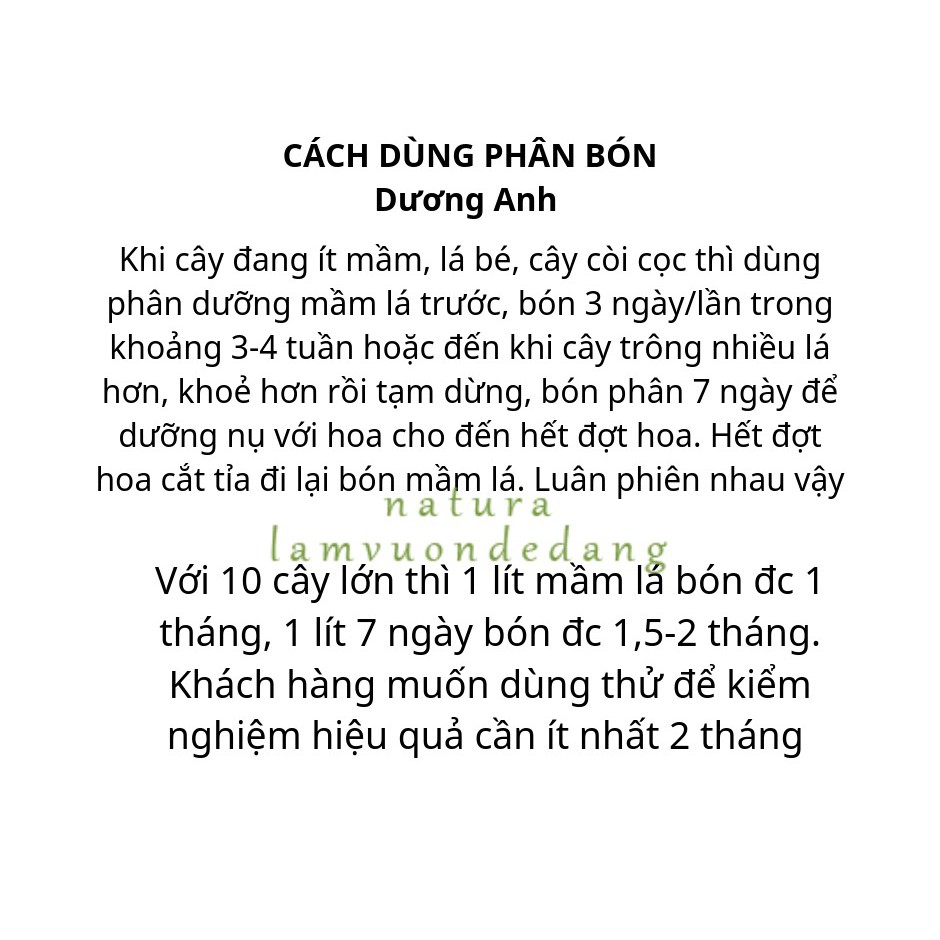 CÁCH DÙNG PHÂN BÓN
Dương Anh

Khi cây đang ít mầm, lá bé, cây còi cọc thì dùng phân dưỡng mầm lá trước, bón 3 ngày/lần trong khoảng 3-4 tuần hoặc đến khi cây trông nhiều lá hơn, khoẻ hơn rồi tạm dừng, bón phân 7 ngày để dưỡng nụ với hoa cho đến hết đợt hoa. Hết đợt hoa cắt tỉa đi lại bón mầm lá. Luân phiên nhau vậy

natura
lamvuondedang

Với 10 cây lớn thì 1 lít mầm lá bón đc 1 tháng, 1 lít 7 ngày bón đc 1,5-2 tháng. Khách hàng muốn dùng thử để kiểm nghiệm hiệu quả cần ít nhất 2 tháng